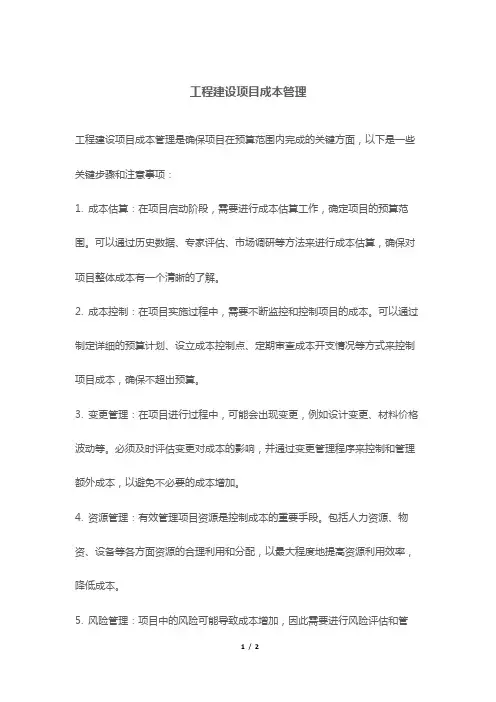 工程建设项目成本管理

工程建设项目成本管理是确保项目在预算范围内完成的关键方面，以下是一些关键步骤和注意事项：

1. 成本估算：在项目启动阶段，需要进行成本估算工作，确定项目的预算范围。可以通过历史数据、专家评估、市场调研等方法来进行成本估算，确保对项目整体成本有一个清晰的了解。

2. 成本控制：在项目实施过程中，需要不断监控和控制项目的成本。可以通过制定详细的预算计划、设立成本控制点、定期审查成本开支情况等方式来控制项目成本，确保不超出预算。

3. 变更管理：在项目进行过程中，可能会出现变更，例如设计变更、材料价格波动等。必须及时评估变更对成本的影响，并通过变更管理程序来控制和管理额外成本，以避免不必要的成本增加。

4. 资源管理：有效管理项目资源是控制成本的重要手段。包括人力资源、物资、设备等各方面资源的合理利用和分配，以最大程度地提高资源利用效率，降低成本。

5. 风险管理：项目中的风险可能导致成本增加，因此需要进行风险评估和管

1 / 2